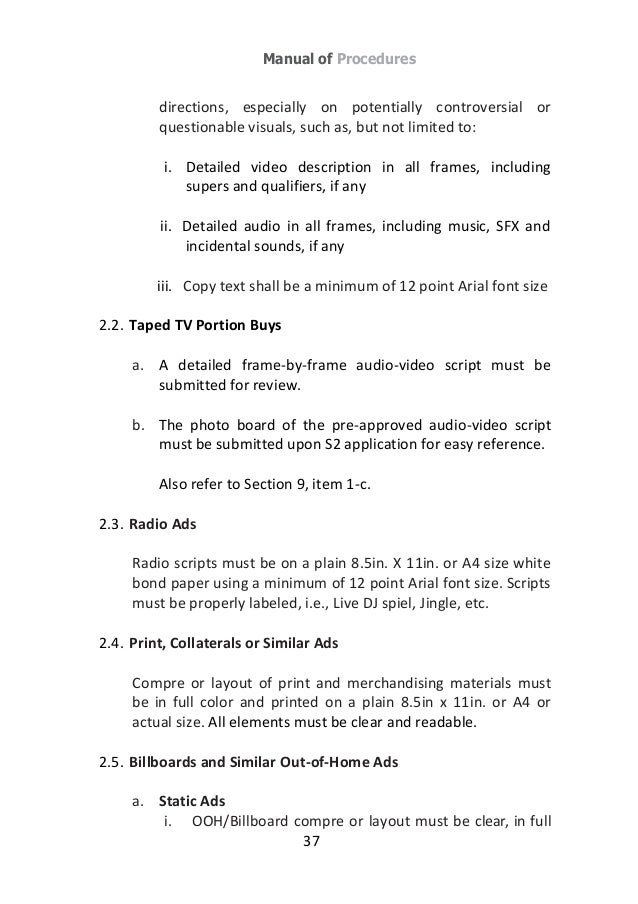 Manual of Procedures

directions, especially on potentially controversial or questionable visuals, such as, but not limited to:

i. Detailed video description in all frames, including supers and qualifiers, if any

ii. Detailed audio in all frames, including music, SFX and incidental sounds, if any

iii. Copy text shall be a minimum of 12 point Arial font size

2.2. Taped TV Portion Buys

a. A detailed frame-by-frame audio-video script must be submitted for review.

b. The photo board of the pre-approved audio-video script must be submitted upon S2 application for easy reference.

Also refer to Section 9, item 1-c.

2.3. Radio Ads

Radio scripts must be on a plain 8.5in. X 11in. or A4 size white bond paper using a minimum of 12 point Arial font size. Scripts must be properly labeled, i.e., Live DJ spiel, Jingle, etc.

2.4. Print, Collaterals or Similar Ads

Compre or layout of print and merchandising materials must be in full color and printed on a plain 8.5in x 11in. or A4 or actual size. All elements must be clear and readable.

2.5. Billboards and Similar Out-of-Home Ads

a. Static Ads
i. OOH/Billboard compre or layout must be clear, in full

37